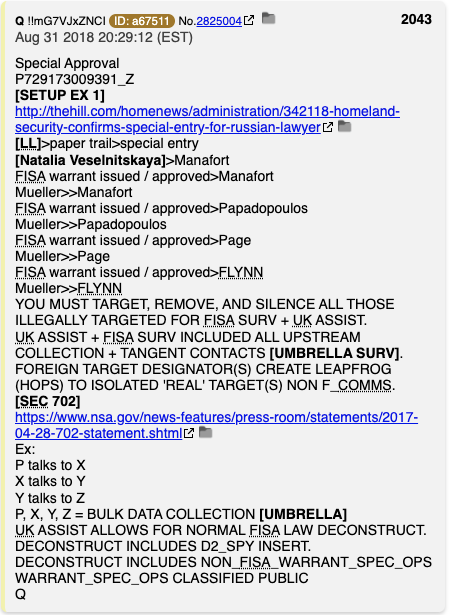 Q !!mG7VJxZNCI ID: a67511 No.2825004 2043
Aug 31 2018 20:29:12 (EST)

Special Approval
P729173009391_Z
[SETUP EX 1]
http://thehill.com/homenews/administration/342118-homeland-security-confirms-special-entry-for-russian-lawyer
[LL]>paper trail>special entry
[Natalia Veselnitskaya]>Manafort
FISA warrant issued / approved>Manafort
Mueller>>Manafort
FISA warrant issued / approved>Papadopoulos
Mueller>>Papadopoulos
FISA warrant issued / approved>Page
Mueller>>Page
FISA warrant issued / approved>FLYNN
Mueller>>FLYNN
YOU MUST TARGET, REMOVE, AND SILENCE ALL THOSE ILLEGALLY TARGETED FOR FISA SURV + UK ASSIST.
UK ASSIST + FISA SURV INCLUDED ALL UPSTREAM COLLECTION + TANGENT CONTACTS [UMBRELLA SURV].
FOREIGN TARGET DESIGNATOR(S) CREATE LEAPFROG (HOPS) TO ISOLATED 'REAL' TARGET(S) NON F_COMMS.
[SEC 702]
https://www.nsa.gov/news-features/press-room/statements/2017-04-28-702-statement.shtml
Ex:
P talks to X
X talks to Y
Y talks to Z
P, X, Y, Z = BULK DATA COLLECTION [UMBRELLA]
UK ASSIST ALLOWS FOR NORMAL FISA LAW DECONSTRUCT.
DECONSTRUCT INCLUDES D2_SPY INSERT.
DECONSTRUCT INCLUDES NON_FISA_WARRANT_SPEC_OPS
WARRANT_SPEC_OPS CLASSIFIED PUBLIC
Q